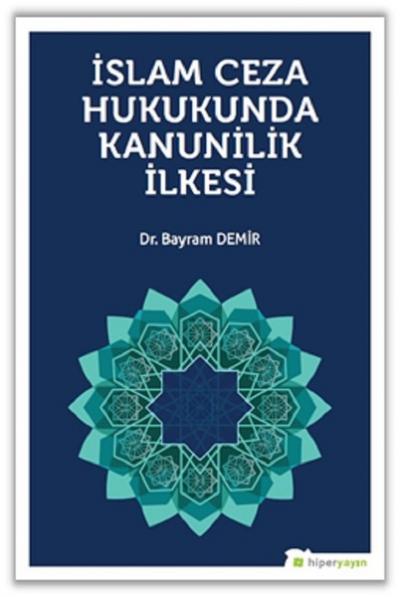 İSLAM CEZA HUKUKUNDA KANUNİLİK İLKESİ

Dr. Bayram DEMİR

hiperyayın